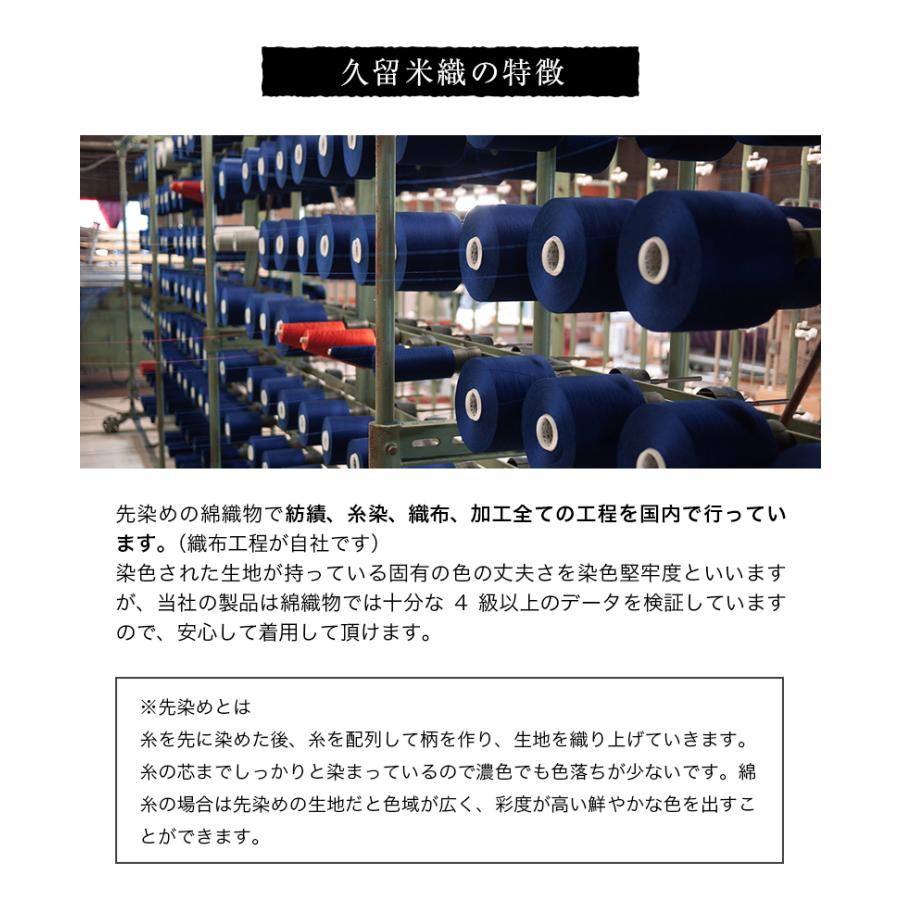 久留米織の特徴

先染めの綿織物で紡績、糸染、織布、加工全ての工程を国内で行っています。（織布工程が自社です）
染色された生地が持っている固有の色の丈夫さを染色堅牢度といいますが、当社の製品は綿織物では十分な4級以上のデータを検証していますので、安心して着用して頂けます。

※先染めとは
糸を先に染めた後、糸を配列して柄を作り、生地を織り上げていきます。糸の芯までしっかりと染まっているので濃色でも色落ちが少ないです。綿糸の場合は先染めの生地だと色域が広く、彩度が高い鮮やかな色を出すことができます。